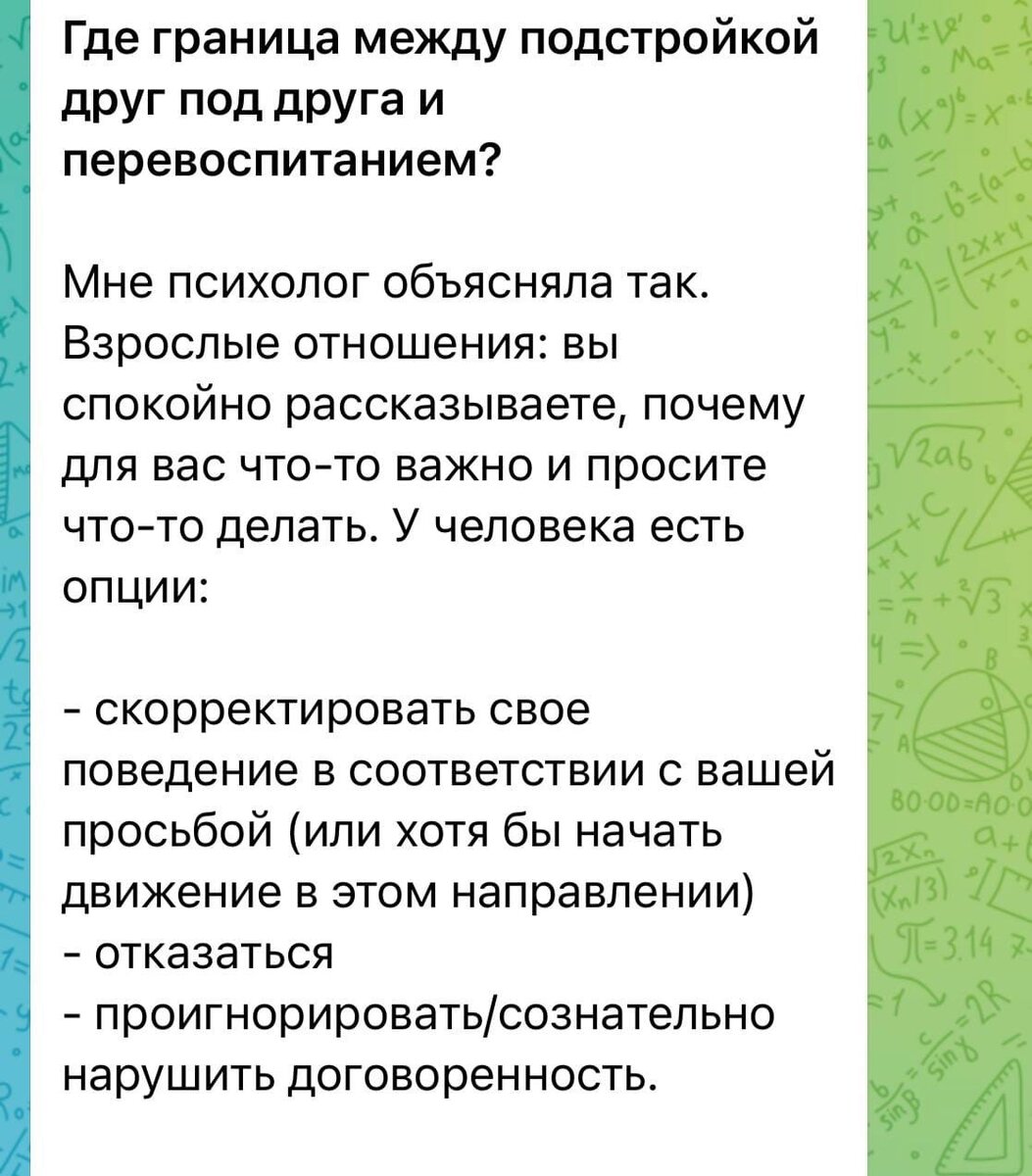 Где граница между подстройкой друг под друга и перевоспитанием?

Мне психолог объясняла так. Взрослые отношения: вы спокойно рассказываете, почему для вас что-то важно и просите что-то делать. У человека есть опции:

- скорректировать свое поведение в соответствии с вашей просьбой (или хотя бы начать движение в этом направлении)
- отказаться
- проигнорировать/сознательно нарушить договоренность.